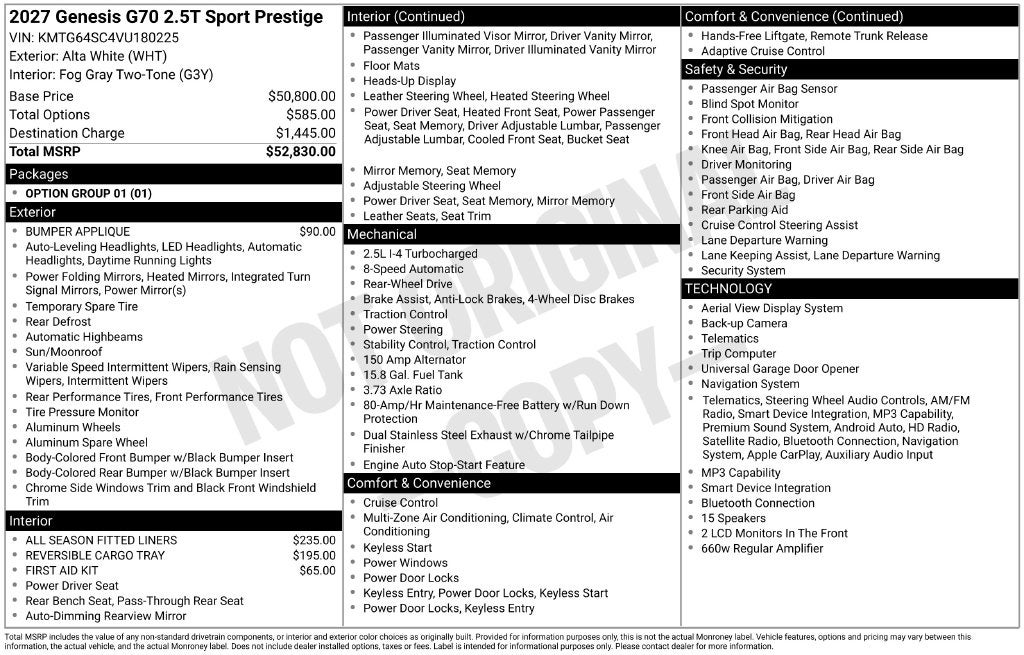 2027 Genesis G70 2.5T Sport Prestige
VIN: KMTG64SC4VU180225
Exterior: Alta White (WHT)
Interior: Fog Gray Two-Tone (G3Y)

| | |
|---|---|
| Base Price | $50,800.00 |
| Total Options | $585.00 |
| Destination Charge | $1,445.00 |
| Total MSRP | $52,830.00 |

Packages
- OPTION GROUP 01 (01)

Exterior
- BUMPER APPLIQUE $90.00
- Auto-Leveling Headlights, LED Headlights, Automatic Headlights, Daytime Running Lights
- Power Folding Mirrors, Heated Mirrors, Integrated Turn Signal Mirrors, Power Mirror(s)
- Temporary Spare Tire
- Rear Defrost
- Automatic Highbeams
- Sun/Moonroof
- Variable Speed Intermittent Wipers, Rain Sensing Wipers, Intermittent Wipers
- Rear Performance Tires, Front Performance Tires
- Tire Pressure Monitor
- Aluminum Wheels
- Aluminum Spare Wheel
- Body-Colored Front Bumper w/Black Bumper Insert
- Body-Colored Rear Bumper w/Black Bumper Insert
- Chrome Side Windows Trim and Black Front Windshield Trim

Interior
- ALL SEASON FITTED LINERS $235.00
- REVERSIBLE CARGO TRAY $195.00
- FIRST AID KIT $65.00
- Power Driver Seat
- Rear Bench Seat, Pass-Through Rear Seat
- Auto-Dimming Rearview Mirror

Interior (Continued)
- Passenger Illuminated Visor Mirror, Driver Vanity Mirror, Passenger Vanity Mirror, Driver Illuminated Vanity Mirror
- Floor Mats
- Heads-Up Display
- Leather Steering Wheel, Heated Steering Wheel
- Power Driver Seat, Heated Front Seat, Power Passenger Seat, Seat Memory, Driver Adjustable Lumbar, Passenger Adjustable Lumbar, Cooled Front Seat, Bucket Seat
- Mirror Memory, Seat Memory
- Adjustable Steering Wheel
- Power Driver Seat, Seat Memory, Mirror Memory
- Leather Seats, Seat Trim

Mechanical
- 2.5L I-4 Turbocharged
- 8-Speed Automatic
- Rear-Wheel Drive
- Brake Assist, Anti-Lock Brakes, 4-Wheel Disc Brakes
- Traction Control
- Power Steering
- Stability Control, Traction Control
- 150 Amp Alternator
- 15.8 Gal. Fuel Tank
- 3.73 Axle Ratio
- 80-Amp/Hr Maintenance-Free Battery w/Run Down Protection
- Dual Stainless Steel Exhaust w/Chrome Tailpipe Finisher
- Engine Auto Stop-Start Feature

Comfort & Convenience
- Cruise Control
- Multi-Zone Air Conditioning, Climate Control, Air Conditioning
- Keyless Start
- Power Windows
- Power Door Locks
- Keyless Entry, Power Door Locks, Keyless Start
- Power Door Locks, Keyless Entry

Comfort & Convenience (Continued)
- Hands-Free Liftgate, Remote Trunk Release
- Adaptive Cruise Control

Safety & Security
- Passenger Air Bag Sensor
- Blind Spot Monitor
- Front Collision Mitigation
- Front Head Air Bag, Rear Head Air Bag
- Knee Air Bag, Front Side Air Bag, Rear Side Air Bag
- Driver Monitoring
- Passenger Air Bag, Driver Air Bag
- Front Side Air Bag
- Rear Parking Aid
- Cruise Control Steering Assist
- Lane Departure Warning
- Lane Keeping Assist, Lane Departure Warning
- Security System

TECHNOLOGY
- Aerial View Display System
- Back-up Camera
- Telematics
- Trip Computer
- Universal Garage Door Opener
- Navigation System
- Telematics, Steering Wheel Audio Controls, AM/FM Radio, Smart Device Integration, MP3 Capability, Premium Sound System, Android Auto, HD Radio, Satellite Radio, Bluetooth Connection, Navigation System, Apple CarPlay, Auxiliary Audio Input
- MP3 Capability
- Smart Device Integration
- Bluetooth Connection
- 15 Speakers
- 2 LCD Monitors In The Front
- 660w Regular Amplifier

NOT ORIGINAL COPY

Total MSRP includes the value of any non-standard drivetrain components, or interior and exterior color choices as originally built. Provided for information purposes only, this is not the actual Monroney label. Vehicle features, options and pricing may vary between this information, the actual vehicle, and the actual Monroney label. Does not include dealer installed options, taxes or fees. Label is intended for informational purposes only. Please contact dealer for more information.